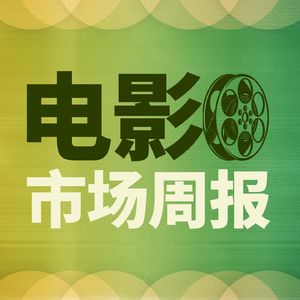 电影
市场周报